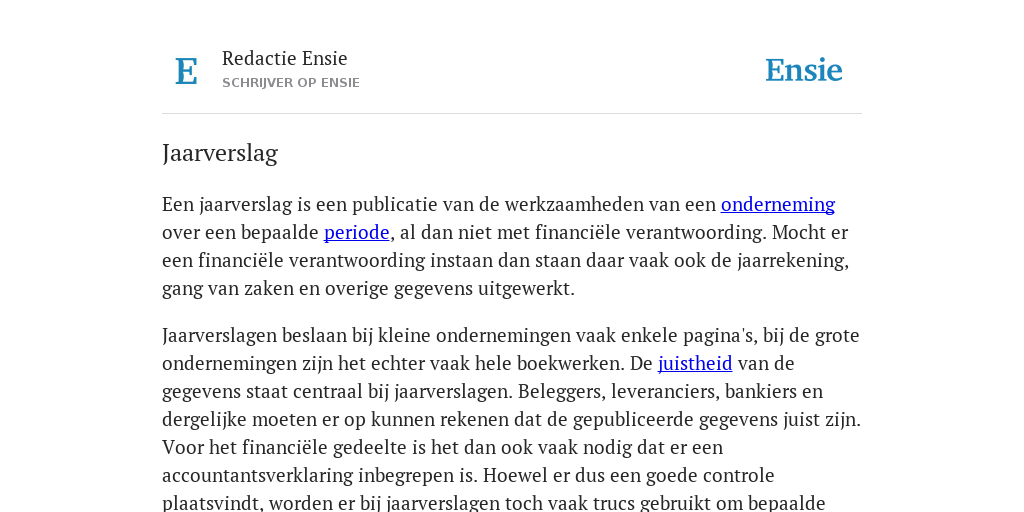 E

Redactie Ensie
SCHRIJVER OP ENSIE

Ensie

Jaarverslag

Een jaarverslag is een publicatie van de werkzaamheden van een onderneming over een bepaalde periode, al dan niet met financiële verantwoording. Mocht er een financiële verantwoording instaan dan staan daar vaak ook de jaarrekening, gang van zaken en overige gegevens uitgewerkt.

Jaarverslagen beslaan bij kleine ondernemingen vaak enkele pagina's, bij de grote ondernemingen zijn het echter vaak hele boekwerken. De juistheid van de gegevens staat centraal bij jaarverslagen. Beleggers, leveranciers, bankiers en dergelijke moeten er op kunnen rekenen dat de gepubliceerde gegevens juist zijn. Voor het financiële gedeelte is het dan ook vaak nodig dat er een accountantsverklaring inbegrepen is. Hoewel er dus een goede controle plaatsvindt, worden er bij jaarverslagen toch vaak trucs gebruikt om bepaalde